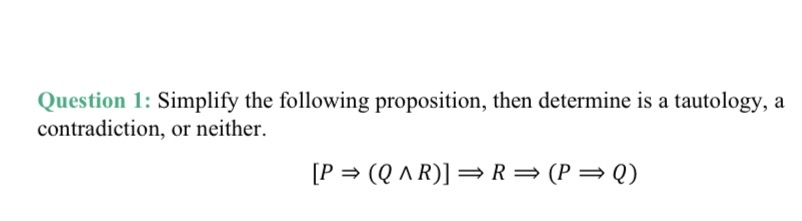 Question 1: Simplify the following proposition, then determine is a tautology, a contradiction, or neither.

$[P \Rightarrow (Q \wedge R)] \Longrightarrow R \Longrightarrow (P \Longrightarrow Q)$